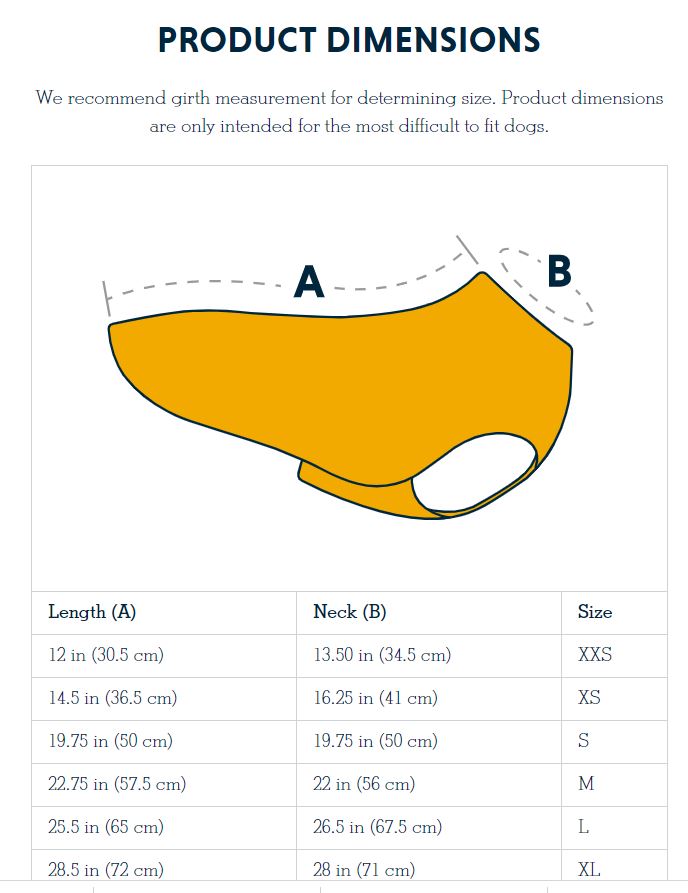 PRODUCT DIMENSIONS

We recommend girth measurement for determining size. Product dimensions are only intended for the most difficult to fit dogs.

A

B

| Length (A) | Neck (B) | Size |
|---|---|---|
| 12 in (30.5 cm) | 13.50 in (34.5 cm) | XXS |
| 14.5 in (36.5 cm) | 16.25 in (41 cm) | XS |
| 19.75 in (50 cm) | 19.75 in (50 cm) | S |
| 22.75 in (57.5 cm) | 22 in (56 cm) | M |
| 25.5 in (65 cm) | 26.5 in (67.5 cm) | L |
| 28.5 in (72 cm) | 28 in (71 cm) | XL |